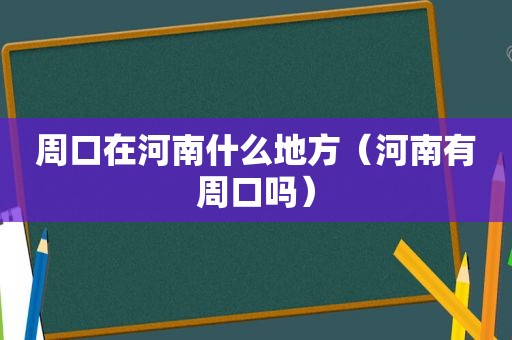 周口在河南什么地方（河南有周口吗）